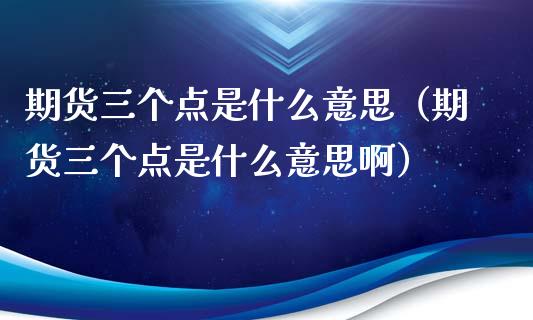 期货三个点是什么意思（期货三个点是什么意思啊）